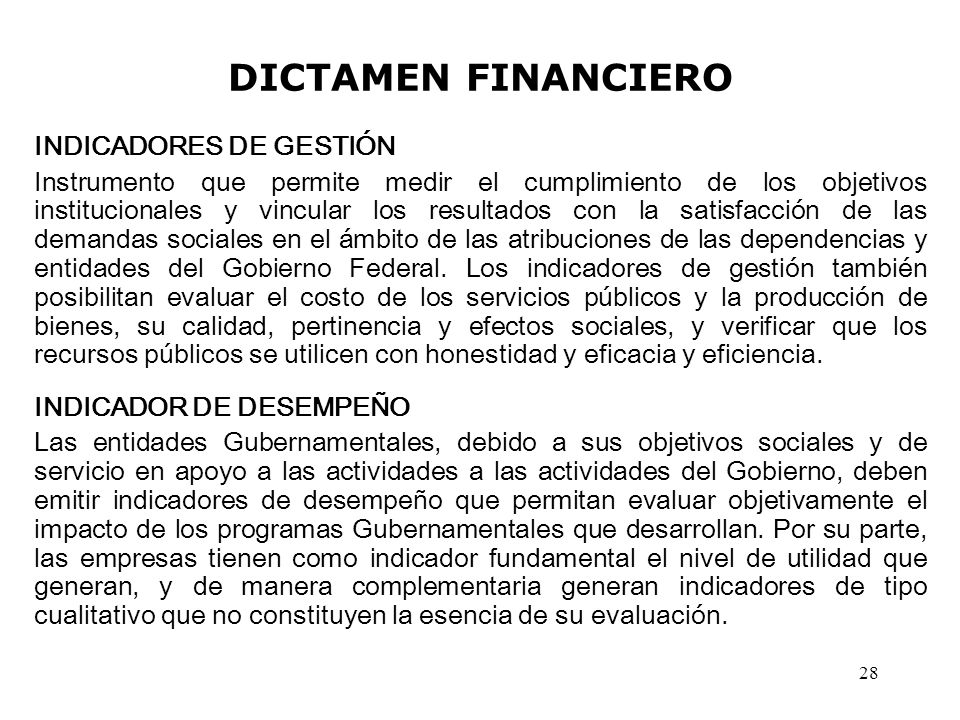 DICTAMEN FINANCIERO

INDICADORES DE GESTIÓN

Instrumento que permite medir el cumplimiento de los objetivos institucionales y vincular los resultados con la satisfacción de las demandas sociales en el ámbito de las atribuciones de las dependencias y entidades del Gobierno Federal. Los indicadores de gestión también posibilitan evaluar el costo de los servicios públicos y la producción de bienes, su calidad, pertinencia y efectos sociales, y verificar que los recursos públicos se utilicen con honestidad y eficacia y eficiencia.

INDICADOR DE DESEMPEÑO

Las entidades Gubernamentales, debido a sus objetivos sociales y de servicio en apoyo a las actividades a las actividades del Gobierno, deben emitir indicadores de desempeño que permitan evaluar objetivamente el impacto de los programas Gubernamentales que desarrollan. Por su parte, las empresas tienen como indicador fundamental el nivel de utilidad que generan, y de manera complementaria generan indicadores de tipo cualitativo que no constituyen la esencia de su evaluación.

28